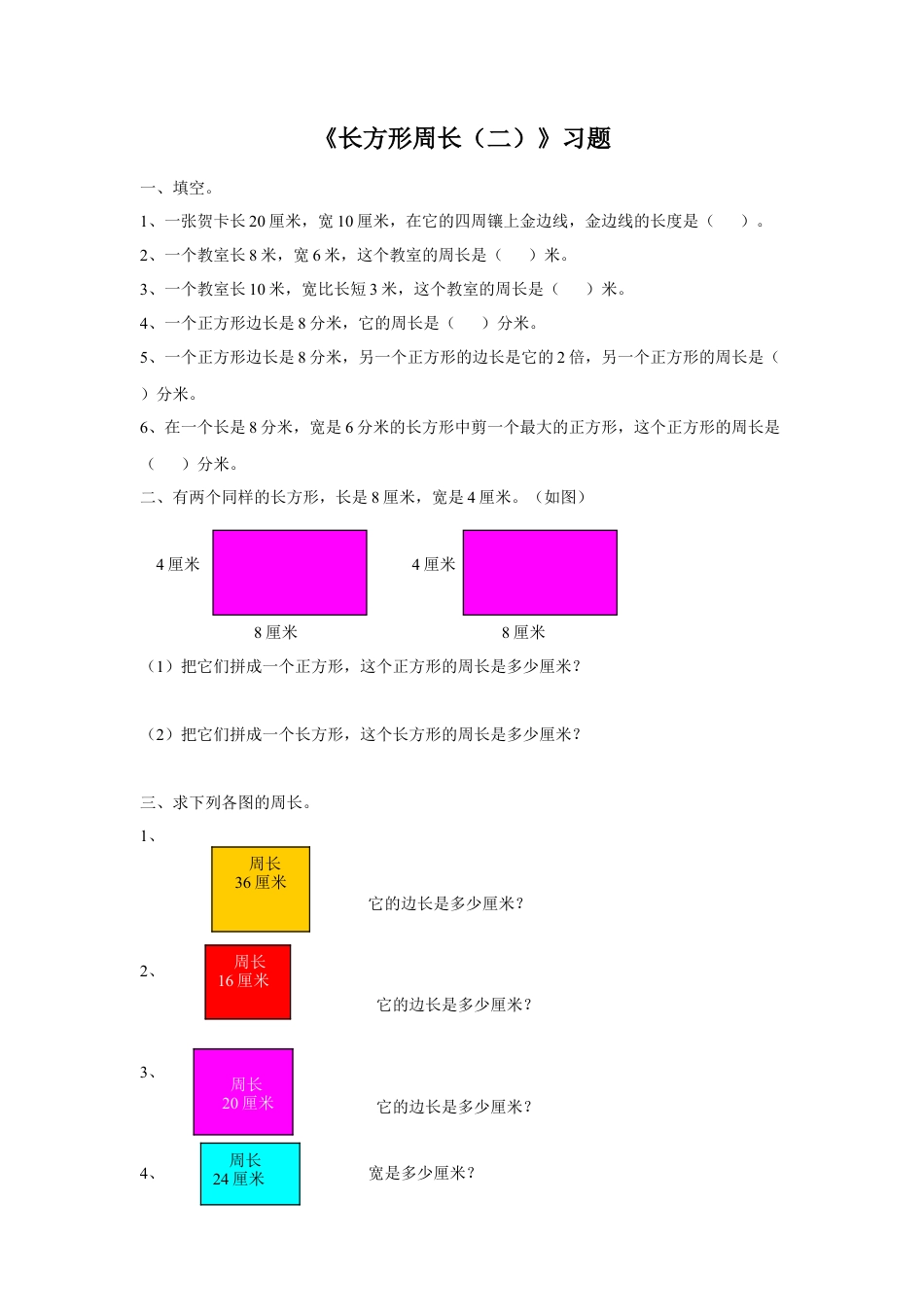 《长方形周长（二）》习题

一、填空。

1、一张贺卡长 20 厘米，宽 10 厘米，在它的四周镶上金边线，金边线的长度是（　　）。

2、一个教室长 8 米，宽 6 米，这个教室的周长是（　　）米。

3、一个教室长 10 米，宽比长短 3 米，这个教室的周长是（　　）米。

4、一个正方形边长是 8 分米，它的周长是（　　）分米。

5、一个正方形边长是 8 分米，另一个正方形的边长是它的 2 倍，另一个正方形的周长是（　　）分米。

6、在一个长是 8 分米，宽是 6 分米的长方形中剪一个最大的正方形，这个正方形的周长是（　　）分米。

二、有两个同样的长方形，长是 8 厘米，宽是 4 厘米。（如图）

4 厘米

8 厘米

4 厘米

8 厘米

（1）把它们拼成一个正方形，这个正方形的周长是多少厘米？

（2）把它们拼成一个长方形，这个长方形的周长是多少厘米？

三、求下列各图的周长。

1、

周长
36 厘米

它的边长是多少厘米？

2、

周长
16 厘米

它的边长是多少厘米？

3、

周长
20 厘米

它的边长是多少厘米？

4、

周长
24 厘米

宽是多少厘米？